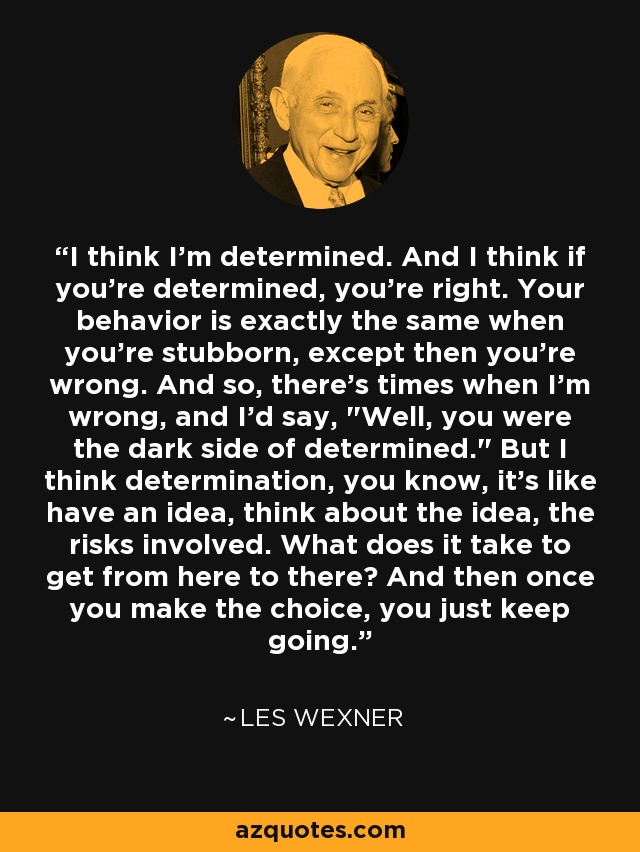 “I think I’m determined. And I think if you’re determined, you’re right. Your behavior is exactly the same when you’re stubborn, except then you’re wrong. And so, there’s times when I’m wrong, and I’d say, "Well, you were the dark side of determined." But I think determination, you know, it’s like have an idea, think about the idea, the risks involved. What does it take to get from here to there? And then once you make the choice, you just keep going.”

~LES WEXNER

azquotes.com